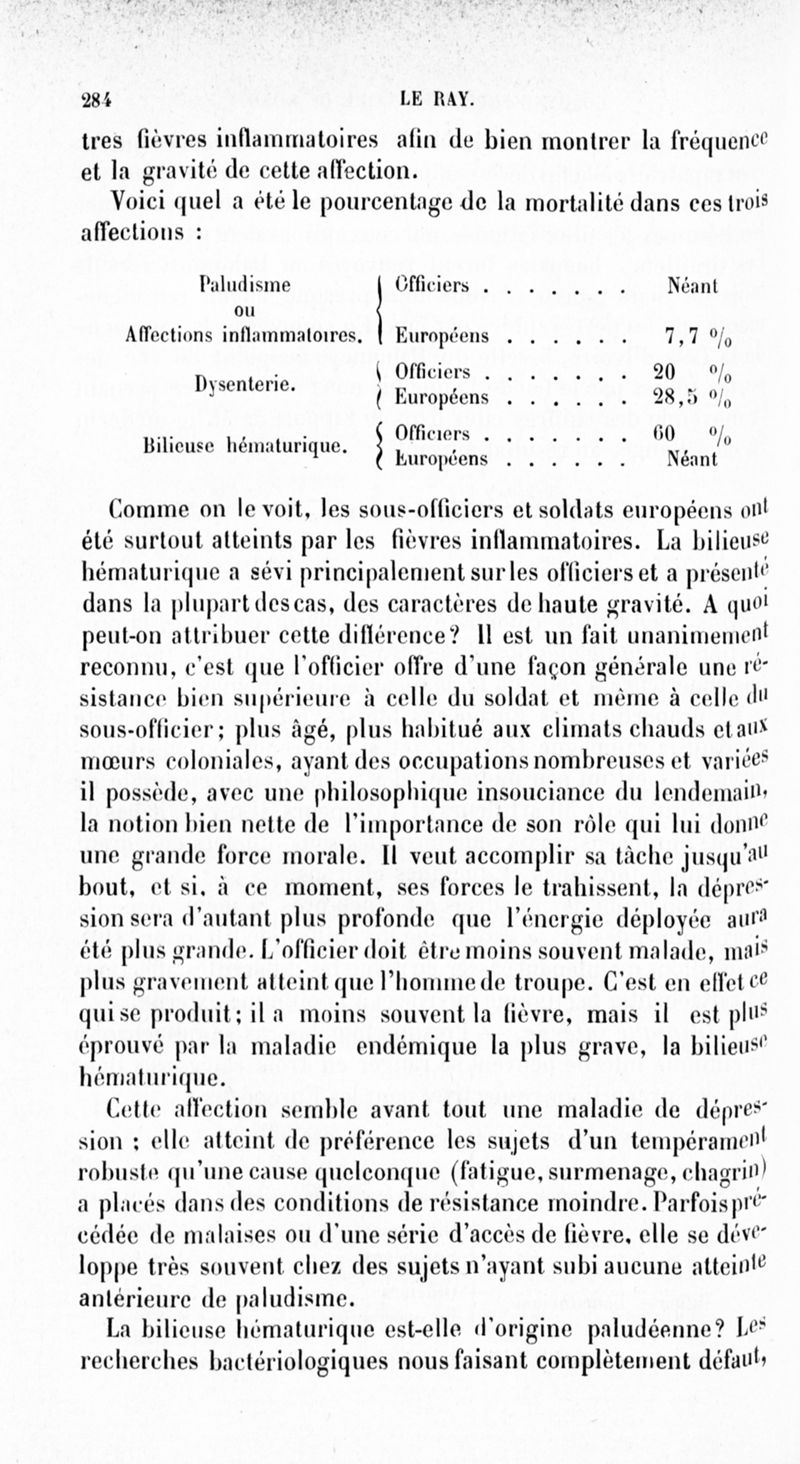 284 LE RAY.

tres fièvres inflammatoires afin de bien montrer la fréquence et la gravité de cette affection.

Voici quel a été le pourcentage de la mortalité dans ces trois affections :

| | | |
|---|---|---|
| Paludisme ou Affections inflammatoires. | Officiers . . . . . . . | Néant |
| | Européens . . . . . . | 7,7 % |
| Dysenterie. | Officiers . . . . . . . | 20 % |
| | Européens . . . . . . | 28,5 % |
| Bilieuse hématurique. | Officiers . . . . . . . | 60 % |
| | Européens . . . . . . | Néant |

Comme on le voit, les sous-officiers et soldats européens ont été surtout atteints par les fièvres inflammatoires. La bilieuse hématurique a sévi principalement sur les officiers et a présenté dans la plupart des cas, des caractères de haute gravité. A quoi peut-on attribuer cette différence? Il est un fait unanimement reconnu, c'est que l'officier offre d'une façon générale une résistance bien supérieure à celle du soldat et même à celle du sous-officier; plus âgé, plus habitué aux climats chauds et aux mœurs coloniales, ayant des occupations nombreuses et variées il possède, avec une philosophique insouciance du lendemain, la notion bien nette de l'importance de son rôle qui lui donne une grande force morale. Il veut accomplir sa tâche jusqu'au bout, et si, à ce moment, ses forces le trahissent, la dépression sera d'autant plus profonde que l'énergie déployée aura été plus grande. L'officier doit être moins souvent malade, mais plus gravement atteint que l'homme de troupe. C'est en effet ce qui se produit; il a moins souvent la fièvre, mais il est plus éprouvé par la maladie endémique la plus grave, la bilieuse hématurique.

Cette affection semble avant tout une maladie de dépression ; elle atteint de préférence les sujets d'un tempérament robuste qu'une cause quelconque (fatigue, surmenage, chagrin) a placés dans des conditions de résistance moindre. Parfois précédée de malaises ou d'une série d'accès de fièvre, elle se développe très souvent chez des sujets n'ayant subi aucune atteinte antérieure de paludisme.

La bilieuse hématurique est-elle d'origine paludéenne? Les recherches bactériologiques nous faisant complètement défaut,